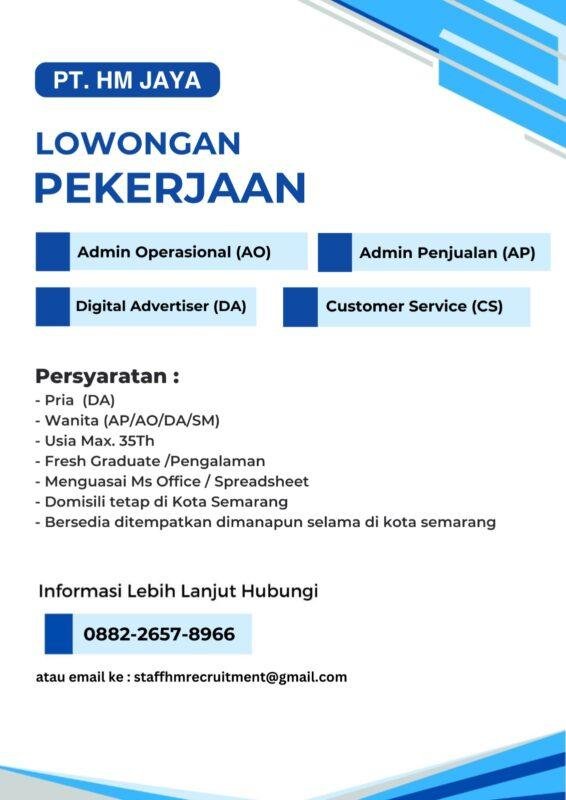 PT. HM JAYA

LOWONGAN
PEKERJAAN

Admin Operasional (AO)

Admin Penjualan (AP)

Digital Advertiser (DA)

Customer Service (CS)

Persyaratan :
- Pria (DA)
- Wanita (AP/AO/DA/SM)
- Usia Max. 35Th
- Fresh Graduate /Pengalaman
- Menguasai Ms Office / Spreadsheet
- Domisili tetap di Kota Semarang
- Bersedia ditempatkan dimanapun selama di kota semarang

Informasi Lebih Lanjut Hubungi

0882-2657-8966

atau email ke : staffhmrecruitment@gmail.com